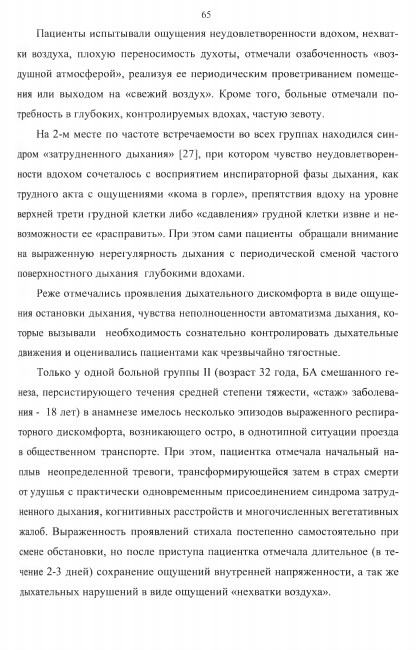 65

Пациенты испытывали ощущения неудовлетворенности вдохом, нехватки воздуха, плохую переносимость духоты, отмечали озабоченность «воздушной атмосферой», реализуя ее периодическим проветриванием помещения или выходом на «свежий воздух». Кроме того, больные отмечали потребность в глубоких, контролируемых вдохах, частую зевоту.

На 2-м месте по частоте встречаемости во всех группах находился синдром «затрудненного дыхания» [27], при котором чувство неудовлетворенности вдохом сочеталось с восприятием инспираторной фазы дыхания, как трудного акта с ощущениями «кома в горле», препятствия вдоху на уровне верхней трети грудной клетки либо «сдавления» грудной клетки извне и невозможности ее «расправить». При этом сами пациенты обращали внимание на выраженную нерегулярность дыхания с периодической сменой частого поверхностного дыхания глубокими вдохами.

Реже отмечались проявления дыхательного дискомфорта в виде ощущения остановки дыхания, чувства неполноценности автоматизма дыхания, которые вызывали необходимость сознательно контролировать дыхательные движения и оценивались пациентами как чрезвычайно тягостные.

Только у одной больной группы II (возраст 32 года, БА смешанного генеза, персистирующего течения средней степени тяжести, «стаж» заболевания - 18 лет) в анамнезе имелось несколько эпизодов выраженного респираторного дискомфорта, возникающего остро, в однотипной ситуации проезда в общественном транспорте. При этом, пациентка отмечала начальный наплыв неопределенной тревоги, трансформирующейся затем в страх смерти от удушья с практически одновременным присоединением синдрома затрудненного дыхания, когнитивных расстройств и многочисленных вегетативных жалоб. Выраженность проявлений стихала постепенно самостоятельно при смене обстановки, но после приступа пациентка отмечала длительное (в течение 2-3 дней) сохранение ощущений внутренней напряженности, а так же дыхательных нарушений в виде ощущений «нехватки воздуха».